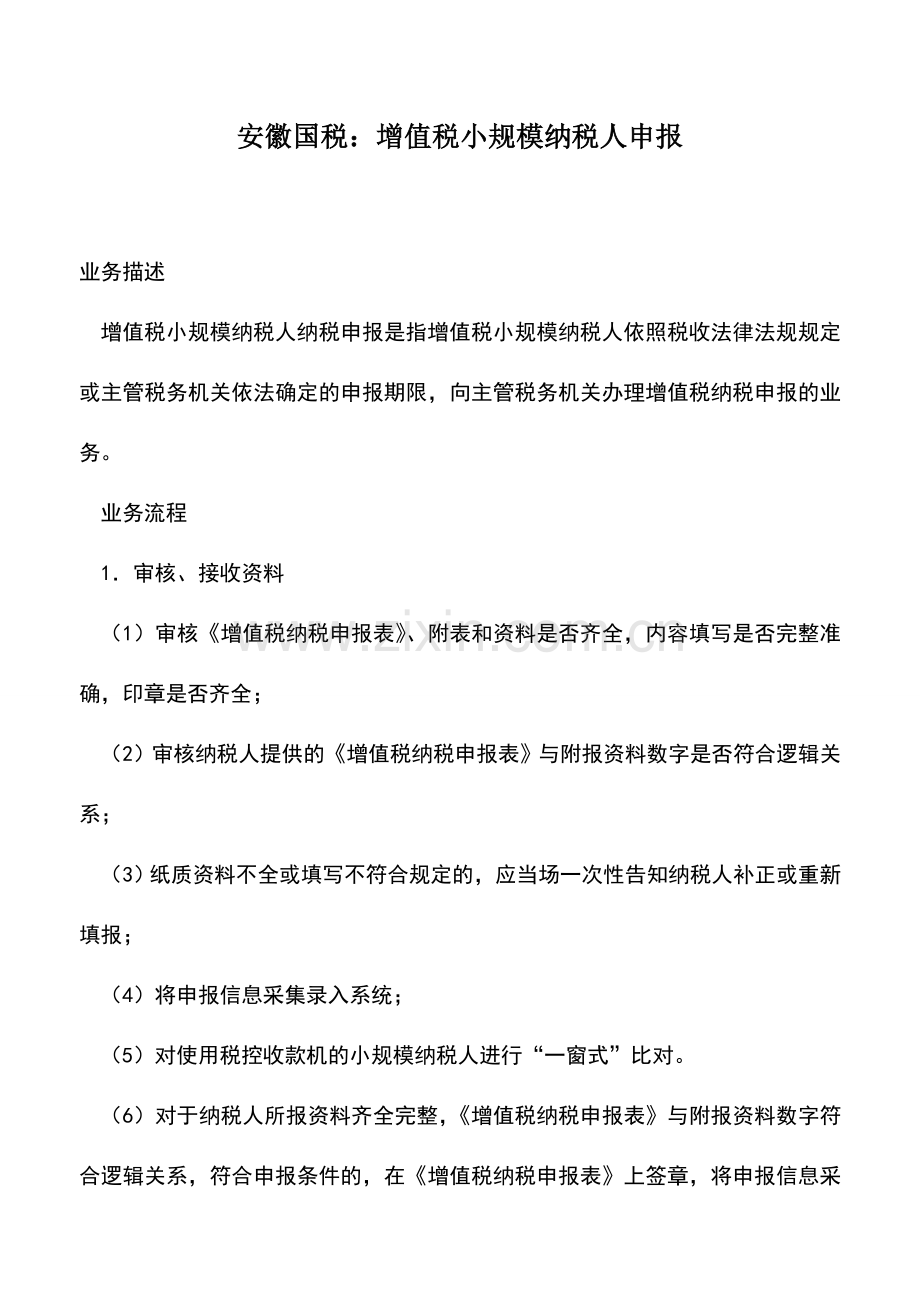 安徽国税：增值税小规模纳税人申报

业务描述

增值税小规模纳税人纳税申报是指增值税小规模纳税人依照税收法律法规规定或主管税务机关依法确定的申报期限，向主管税务机关办理增值税纳税申报的业务。

业务流程

1．审核、接收资料

（1）审核《增值税纳税申报表》、附表和资料是否齐全，内容填写是否完整准确，印章是否齐全；

（2）审核纳税人提供的《增值税纳税申报表》与附报资料数字是否符合逻辑关系；

（3）纸质资料不全或填写不符合规定的，应当场一次性告知纳税人补正或重新填报；

（4）将申报信息采集录入系统；

（5）对使用税控收款机的小规模纳税人进行“一窗式”比对。

（6）对于纳税人所报资料齐全完整，《增值税纳税申报表》与附报资料数字符合逻辑关系，符合申报条件的，在《增值税纳税申报表》上签章，将申报信息采

www.zixin.com.cn